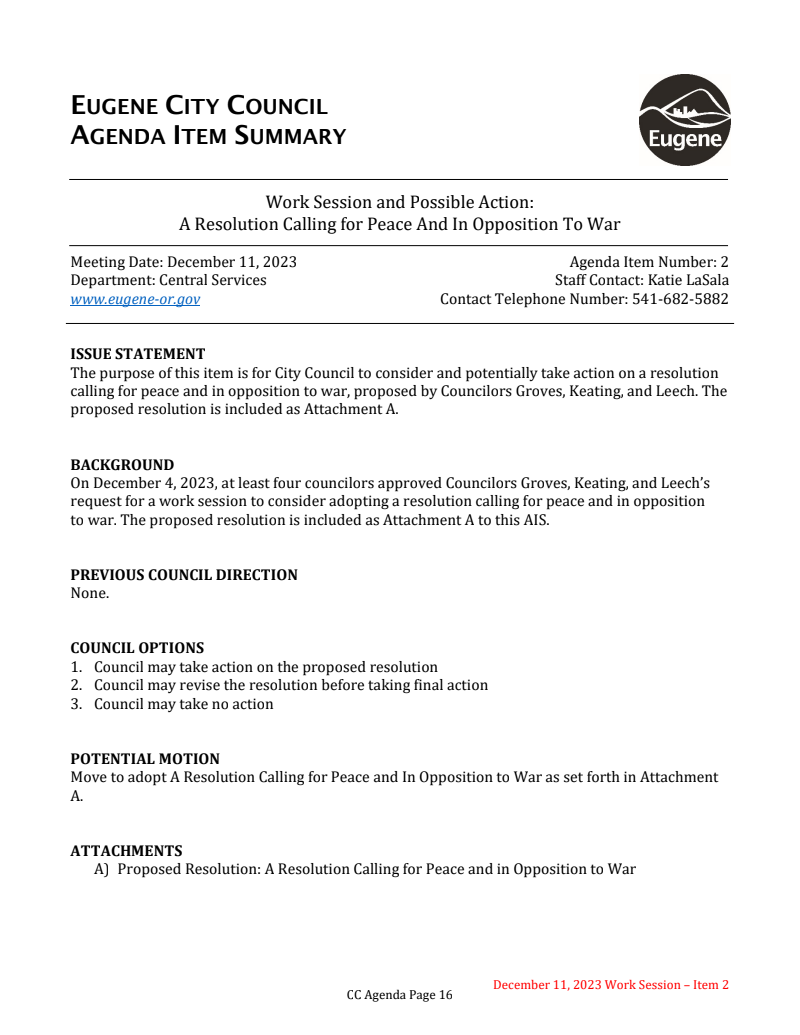 EUGENE CITY COUNCIL
AGENDA ITEM SUMMARY

Eugene

Work Session and Possible Action:
A Resolution Calling for Peace And In Opposition To War

Meeting Date: December 11, 2023
Department: Central Services
www.eugene-or.gov

Agenda Item Number: 2
Staff Contact: Katie LaSala
Contact Telephone Number: 541-682-5882

ISSUE STATEMENT
The purpose of this item is for City Council to consider and potentially take action on a resolution calling for peace and in opposition to war, proposed by Councilors Groves, Keating, and Leech. The proposed resolution is included as Attachment A.

BACKGROUND
On December 4, 2023, at least four councilors approved Councilors Groves, Keating, and Leech's request for a work session to consider adopting a resolution calling for peace and in opposition to war. The proposed resolution is included as Attachment A to this AIS.

PREVIOUS COUNCIL DIRECTION
None.

COUNCIL OPTIONS
1. Council may take action on the proposed resolution
2. Council may revise the resolution before taking final action
3. Council may take no action

POTENTIAL MOTION
Move to adopt A Resolution Calling for Peace and In Opposition to War as set forth in Attachment A.

ATTACHMENTS
A) Proposed Resolution: A Resolution Calling for Peace and in Opposition to War

December 11, 2023 Work Session – Item 2
CC Agenda Page 16